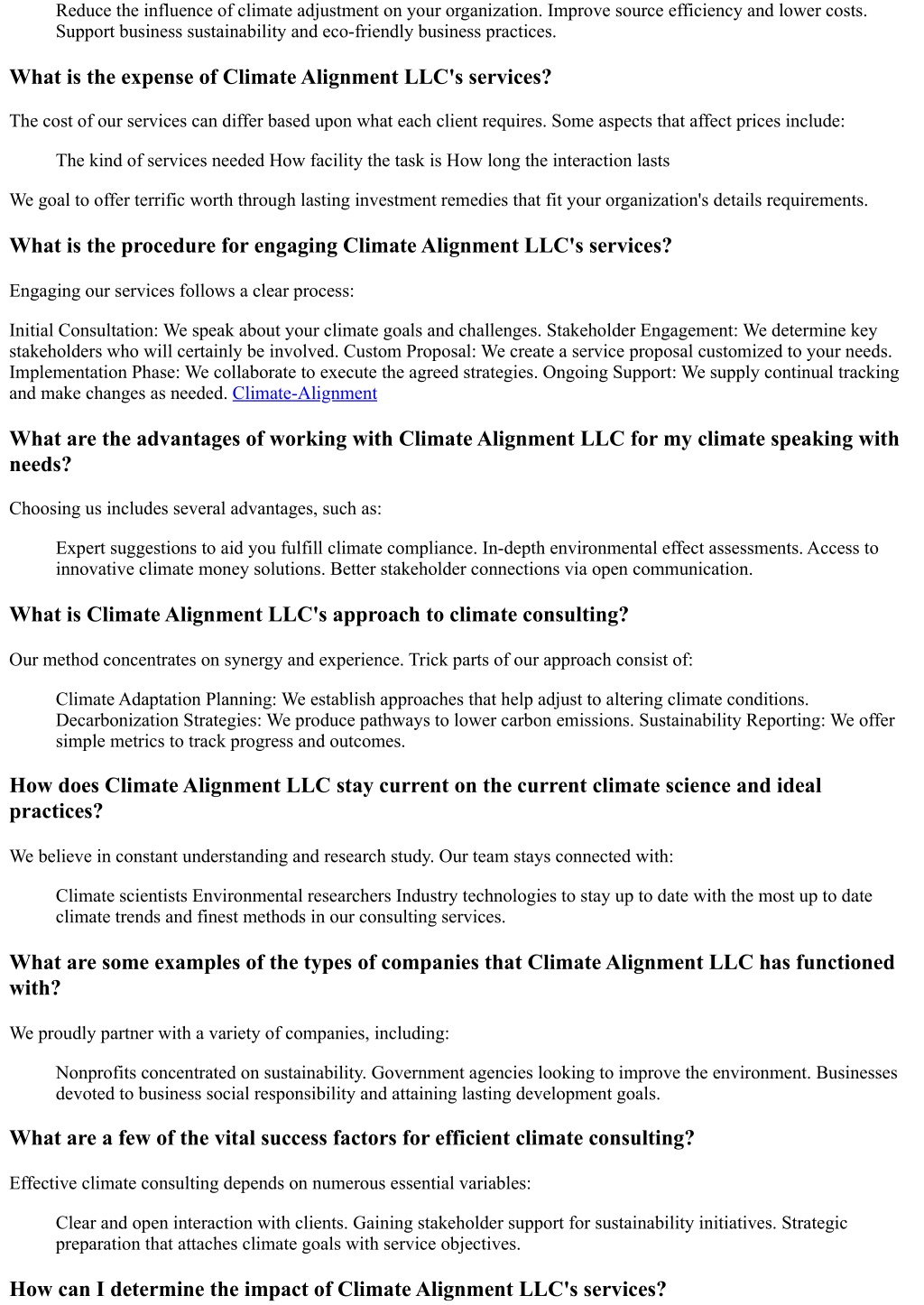 Reduce the influence of climate adjustment on your organization. Improve source efficiency and lower costs. Support business sustainability and eco-friendly business practices.

What is the expense of Climate Alignment LLC's services?

The cost of our services can differ based upon what each client requires. Some aspects that affect prices include:

The kind of services needed How facility the task is How long the interaction lasts

We goal to offer terrific worth through lasting investment remedies that fit your organization's details requirements.

What is the procedure for engaging Climate Alignment LLC's services?

Engaging our services follows a clear process:

Initial Consultation: We speak about your climate goals and challenges. Stakeholder Engagement: We determine key stakeholders who will certainly be involved. Custom Proposal: We create a service proposal customized to your needs. Implementation Phase: We collaborate to execute the agreed strategies. Ongoing Support: We supply continual tracking and make changes as needed. Climate-Alignment

What are the advantages of working with Climate Alignment LLC for my climate speaking with needs?

Choosing us includes several advantages, such as:

Expert suggestions to aid you fulfill climate compliance. In-depth environmental effect assessments. Access to innovative climate money solutions. Better stakeholder connections via open communication.

What is Climate Alignment LLC's approach to climate consulting?

Our method concentrates on synergy and experience. Trick parts of our approach consist of:

Climate Adaptation Planning: We establish approaches that help adjust to altering climate conditions. Decarbonization Strategies: We produce pathways to lower carbon emissions. Sustainability Reporting: We offer simple metrics to track progress and outcomes.

How does Climate Alignment LLC stay current on the current climate science and ideal practices?

We believe in constant understanding and research study. Our team stays connected with:

Climate scientists Environmental researchers Industry technologies to stay up to date with the most up to date climate trends and finest methods in our consulting services.

What are some examples of the types of companies that Climate Alignment LLC has functioned with?

We proudly partner with a variety of companies, including:

Nonprofits concentrated on sustainability. Government agencies looking to improve the environment. Businesses devoted to business social responsibility and attaining lasting development goals.

What are a few of the vital success factors for efficient climate consulting?

Effective climate consulting depends on numerous essential variables:

Clear and open interaction with clients. Gaining stakeholder support for sustainability initiatives. Strategic preparation that attaches climate goals with service objectives.

How can I determine the impact of Climate Alignment LLC's services?